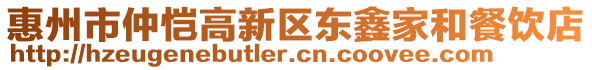 惠州市仲恺高新区东鑫家和餐饮店
http://hzeugenebutler.cn.coovee.com